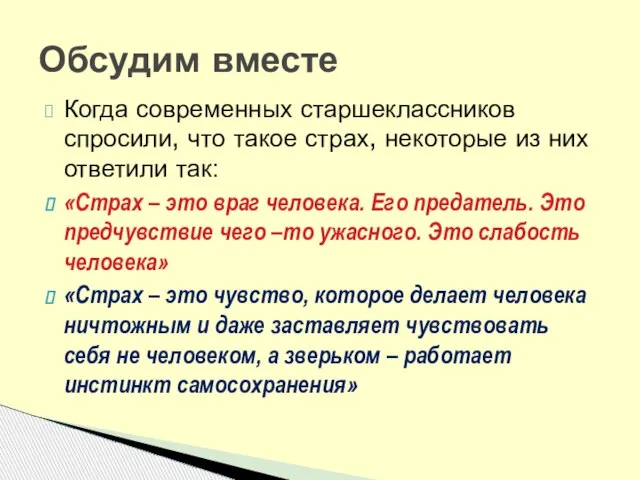 Обсудим вместе

Когда современных старшеклассников спросили, что такое страх, некоторые из них ответили так:

«Страх – это враг человека. Его предатель. Это предчувствие чего –то ужасного. Это слабость человека»

«Страх – это чувство, которое делает человека ничтожным и даже заставляет чувствовать себя не человеком, а зверьком – работает инстинкт самосохранения»